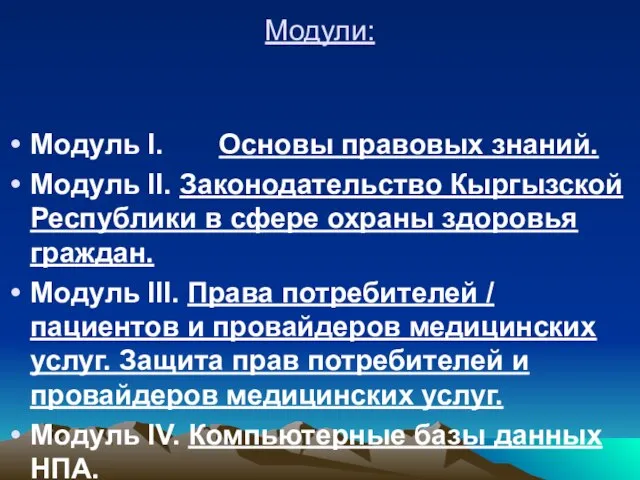 Модули:

• Модуль I. Основы правовых знаний.

• Модуль II. Законодательство Кыргызской Республики в сфере охраны здоровья граждан.

• Модуль III. Права потребителей / пациентов и провайдеров медицинских услуг. Защита прав потребителей и провайдеров медицинских услуг.

• Модуль IV. Компьютерные базы данных НПА.